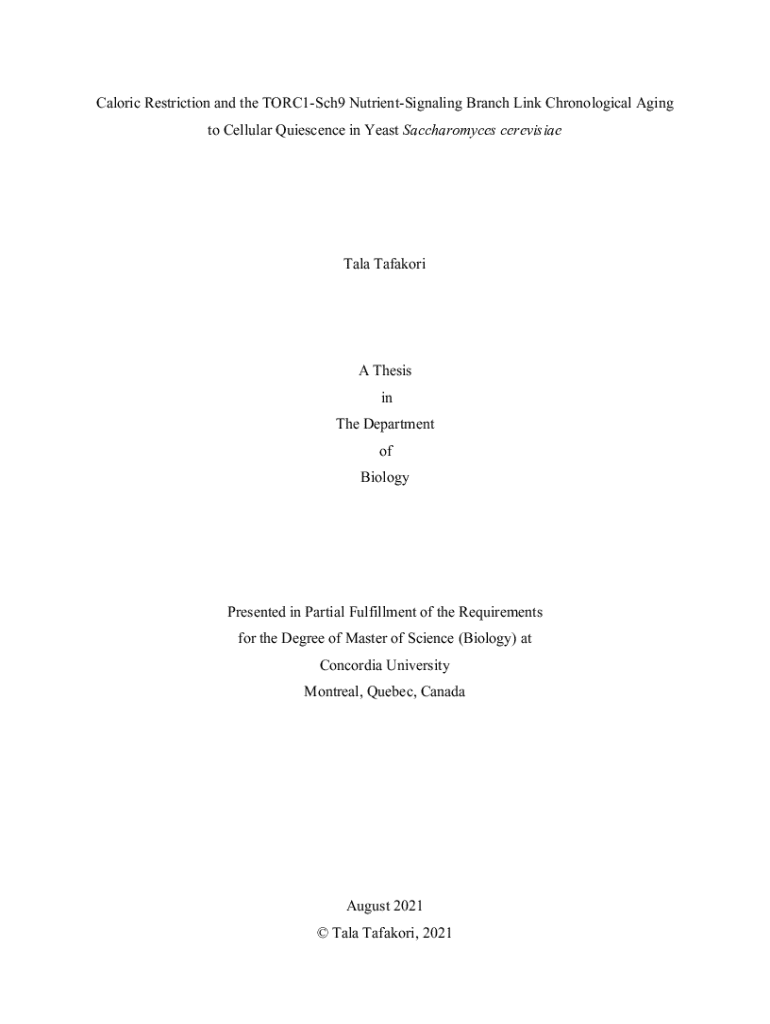 Caloric Restriction and the TORC1-Sch9 Nutrient-Signaling Branch Link Chronological Aging to Cellular Quiescence in Yeast Saccharomyces cerevisiae

Tala Tafakori

A Thesis
in
The Department
of
Biology

Presented in Partial Fulfillment of the Requirements
for the Degree of Master of Science (Biology) at
Concordia University
Montreal, Quebec, Canada

August 2021
© Tala Tafakori, 2021